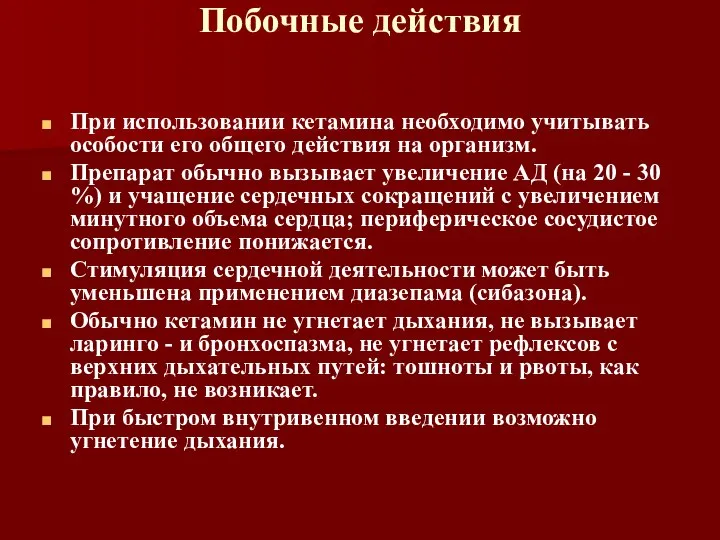 Побочные действия

При использовании кетамина необходимо учитывать особости его общего действия на организм.

Препарат обычно вызывает увеличение АД (на 20 - 30 %) и учащение сердечных сокращений с увеличением минутного объема сердца; периферическое сосудистое сопротивление понижается.

Стимуляция сердечной деятельности может быть уменьшена применением диазепама (сибазона).

Обычно кетамин не угнетает дыхания, не вызывает ларинго - и бронхоспазма, не угнетает рефлексов с верхних дыхательных путей: тошноты и рвоты, как правило, не возникает.

При быстром внутривенном введении возможно угнетение дыхания.